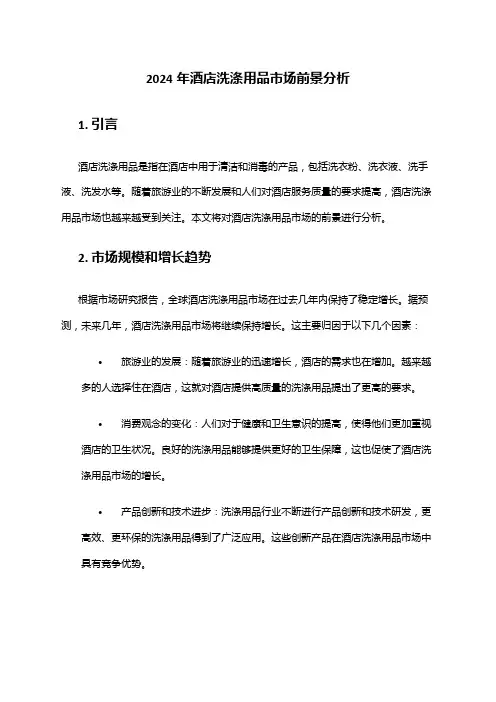 2024 年酒店洗涤用品市场前景分析

1. 引言

酒店洗涤用品是指在酒店中用于清洁和消毒的产品，包括洗衣粉、洗衣液、洗手液、洗发水等。随着旅游业的不断发展和人们对酒店服务质量的要求提高，酒店洗涤用品市场也越来越受到关注。本文将对酒店洗涤用品市场的前景进行分析。

2. 市场规模和增长趋势

根据市场研究报告，全球酒店洗涤用品市场在过去几年内保持了稳定增长。据预测，未来几年，酒店洗涤用品市场将继续保持增长。这主要归因于以下几个因素：

• 旅游业的发展：随着旅游业的迅速增长，酒店的需求也在增加。越来越多的人选择住在酒店，这就对酒店提供高质量的洗涤用品提出了更高的要求。

• 消费观念的变化：人们对于健康和卫生意识的提高，使得他们更加重视酒店的卫生状况。良好的洗涤用品能够提供更好的卫生保障，这也促使了酒店洗涤用品市场的增长。

• 产品创新和技术进步：洗涤用品行业不断进行产品创新和技术研发，更高效、更环保的洗涤用品得到了广泛应用。这些创新产品在酒店洗涤用品市场中具有竞争优势。